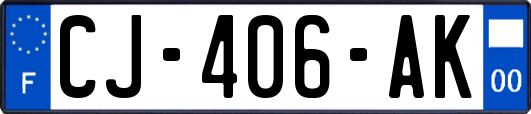 F
CJ-406-AK
00